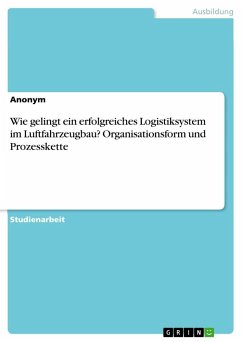 Ausbildung

Anonym

Wie gelingt ein erfolgreiches Logistiksystem im Luftfahrzeugbau? Organisationsform und Prozesskette

Studienarbeit

GRIN